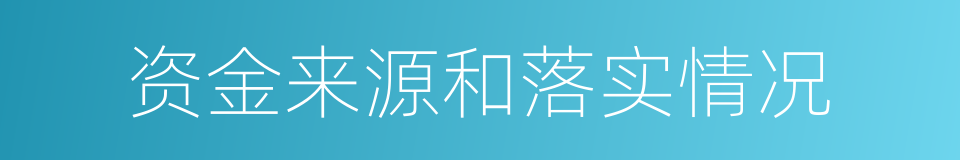 资金来源和落实情况